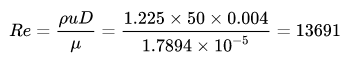 $Re = \frac{\rho u D}{\mu} = \frac{1.225 \times 50 \times 0.004}{1.7894 \times 10^{-5}} = 13691$